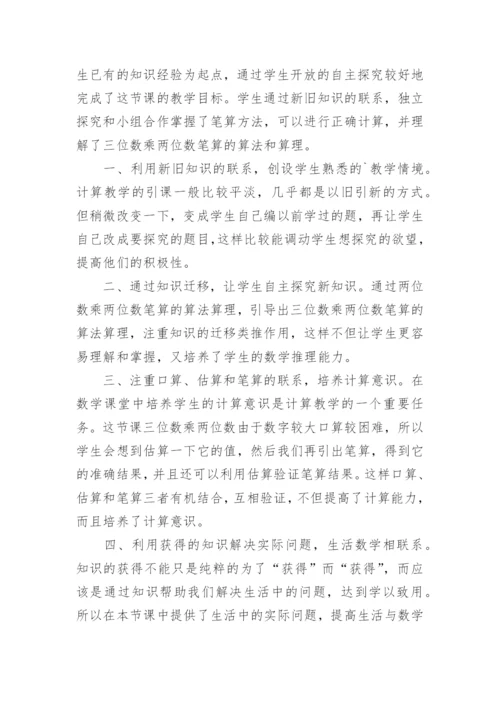 生已有的知识经验为起点，通过学生开放的自主探究较好地完成了这节课的教学目标。学生通过新旧知识的联系，独立探究和小组合作掌握了笔算方法，可以进行正确计算，并理解了三位数乘两位数笔算的算法和算理。

一、利用新旧知识的联系，创设学生熟悉的`教学情境。计算教学的引课一般比较平淡，几乎都是以旧引新的方式。但稍微改变一下，变成学生自己编以前学过的题，再让学生自己改成要探究的题目,这样比较能调动学生想探究的欲望，提高他们的积极性。

二、通过知识迁移，让学生自主探究新知识。通过两位数乘两位数笔算的算法算理，引导出三位数乘两位数笔算的算法算理，注重知识的迁移类推作用，这样不但让学生更容易理解和掌握，又培养了学生的数学推理能力。

三、注重口算、估算和笔算的联系，培养计算意识。在数学课堂中培养学生的计算意识是计算教学的一个重要任务。这节课三位数乘两位数由于数字较大口算较困难，所以学生会想到估算一下它的值，然后我们再引出笔算，得到它的准确结果，并且还可以利用估算验证笔算结果。这样口算、估算和笔算三者有机结合，互相验证，不但提高了计算能力，而且培养了计算意识。

四、利用获得的知识解决实际问题，生活数学相联系。知识的获得不能只是纯粹的为了“获得”而“获得”，而应该是通过知识帮助我们解决生活中的问题，达到学以致用。所以在本节课中提供了生活中的实际问题，提高生活与数学